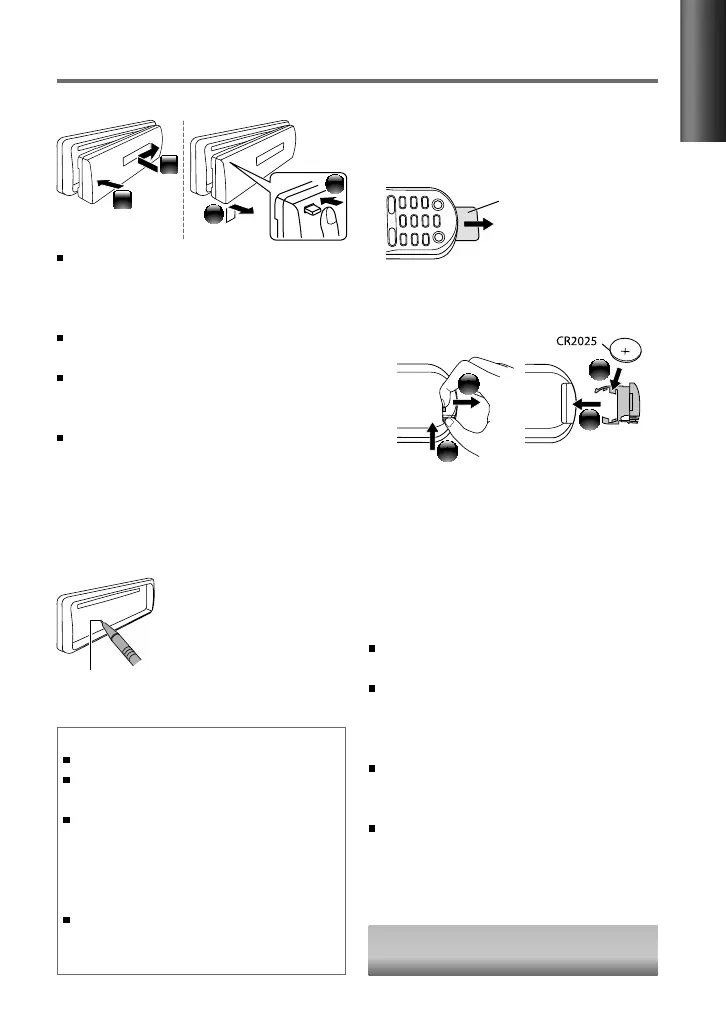 CR2025

+